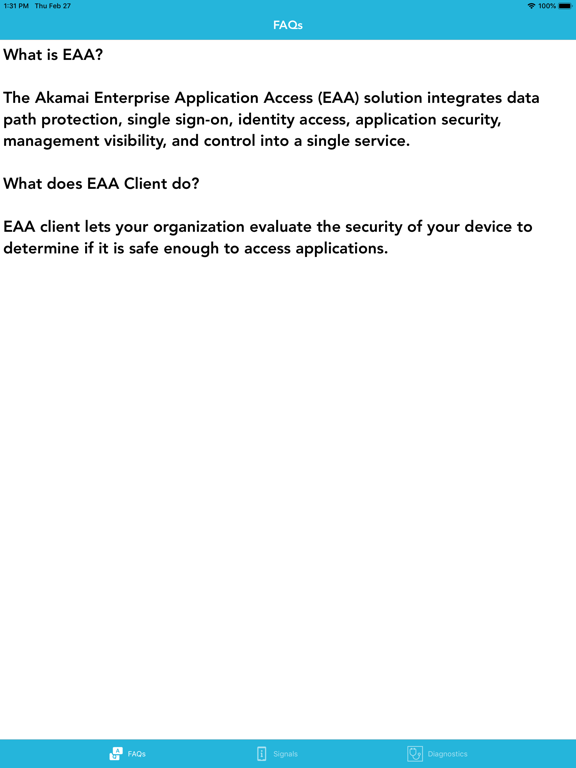 1:31 PM Thu Feb 27

100%

FAQs

What is EAA?

The Akamai Enterprise Application Access (EAA) solution integrates data path protection, single sign-on, identity access, application security, management visibility, and control into a single service.

What does EAA Client do?

EAA client lets your organization evaluate the security of your device to determine if it is safe enough to access applications.

FAQs

Signals

Diagnostics